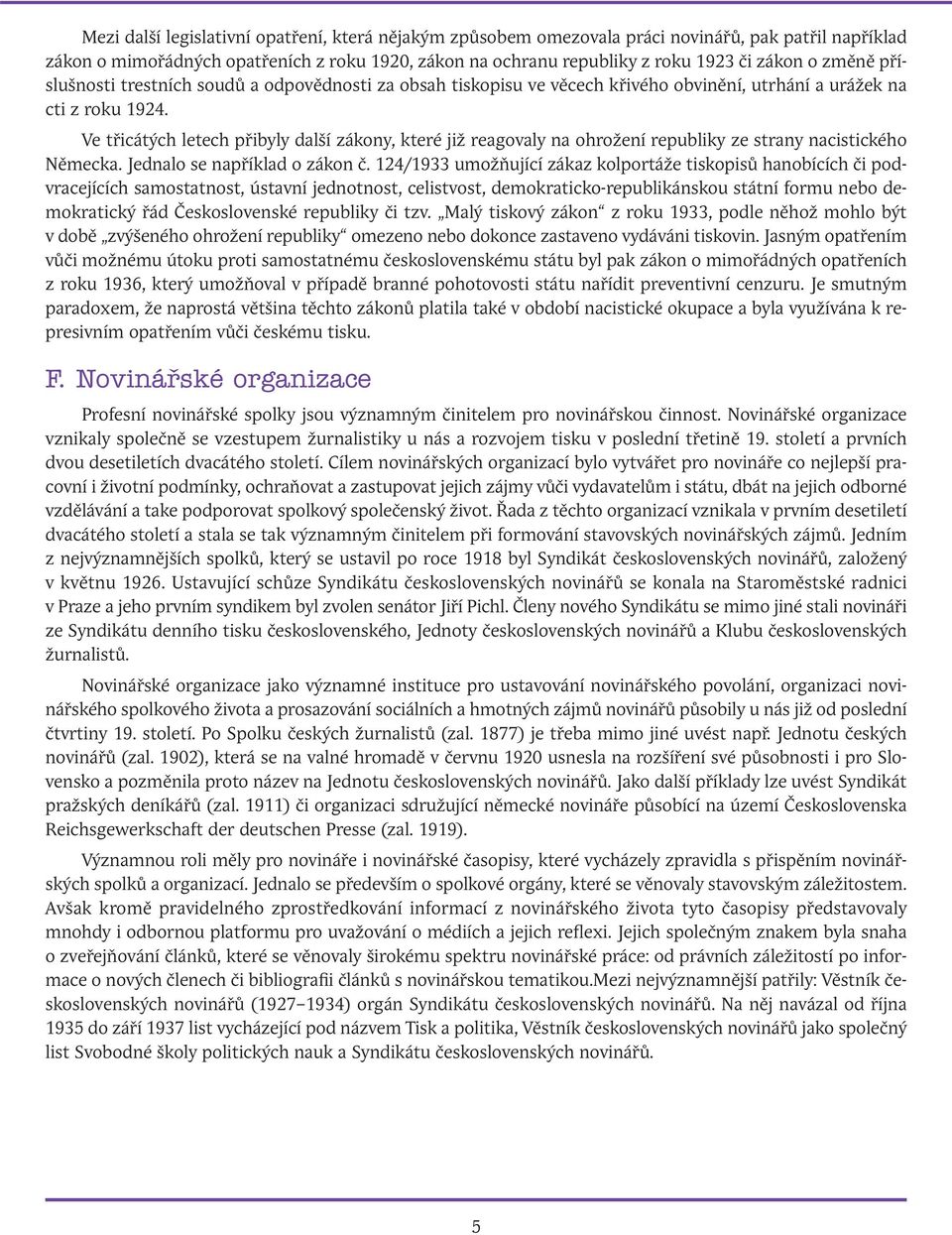 Mezi další legislativní opatření, která nějakým způsobem omezovala práci novinářů, pak patřil například zákon o mimořádných opatřeních z roku 1920, zákon na ochranu republiky z roku 1923 či zákon o změně příslušnosti trestních soudů a odpovědnosti za obsah tiskopisu ve věcech křivého obvinění, utrhání a urážek na cti z roku 1924.

Ve třicátých letech přibyly další zákony, které již reagovaly na ohrožení republiky ze strany nacistického Německa. Jednalo se například o zákon č. 124/1933 umožňující zákaz kolportáže tiskopisů hanobících či podvracejících samostatnost, ústavní jednotnost, celistvost, demokraticko-republikánskou státní formu nebo demokratický řád Československé republiky či tzv. „Malý tiskový zákon“ z roku 1933, podle něhož mohlo být v době „zvýšeného ohrožení republiky“ omezeno nebo dokonce zastaveno vydáváni tiskovin. Jasným opatřením vůči možnému útoku proti samostatnému československému státu byl pak zákon o mimořádných opatřeních z roku 1936, který umožňoval v případě branné pohotovosti státu nařídit preventivní cenzuru. Je smutným paradoxem, že naprostá většina těchto zákonů platila také v období nacistické okupace a byla využívána k represivním opatřením vůči českému tisku.

F. Novinářské organizace

Profesní novinářské spolky jsou významným činitelem pro novinářskou činnost. Novinářské organizace vznikaly společně se vzestupem žurnalistiky u nás a rozvojem tisku v poslední třetině 19. století a prvních dvou desetiletích dvacátého století. Cílem novinářských organizací bylo vytvářet pro novináře co nejlepší pracovní i životní podmínky, ochraňovat a zastupovat jejich zájmy vůči vydavatelům i státu, dbát na jejich odborné vzdělávání a take podporovat spolkový společenský život. Řada z těchto organizací vznikala v prvním desetiletí dvacátého století a stala se tak významným činitelem při formování stavovských novinářských zájmů. Jedním z nejvýznamnějších spolků, který se ustavil po roce 1918 byl Syndikát československých novinářů, založený v květnu 1926. Ustavující schůze Syndikátu československých novinářů se konala na Staroměstské radnici v Praze a jeho prvním syndikem byl zvolen senátor Jiří Pichl. Členy nového Syndikátu se mimo jiné stali novináři ze Syndikátu denního tisku československého, Jednoty československých novinářů a Klubu československých žurnalistů.

Novinářské organizace jako významné instituce pro ustavování novinářského povolání, organizaci novinářského spolkového života a prosazování sociálních a hmotných zájmů novinářů působily u nás již od poslední čtvrtiny 19. století. Po Spolku českých žurnalistů (zal. 1877) je třeba mimo jiné uvést např. Jednotu českých novinářů (zal. 1902), která se na valné hromadě v červnu 1920 usnesla na rozšíření své působnosti i pro Slovensko a pozměnila proto název na Jednotu československých novinářů. Jako další příklady lze uvést Syndikát pražských deníkářů (zal. 1911) či organizaci sdružující německé novináře působící na území Československa Reichsgewerkschaft der deutschen Presse (zal. 1919).

Významnou roli měly pro novináře i novinářské časopisy, které vycházely zpravidla s přispěním novinářských spolků a organizací. Jednalo se především o spolkové orgány, které se věnovaly stavovským záležitostem. Avšak kromě pravidelného zprostředkování informací z novinářského života tyto časopisy představovaly mnohdy i odbornou platformu pro uvažování o médiích a jejich reflexi. Jejich společným znakem byla snaha o zveřejňování článků, které se věnovaly širokému spektru novinářské práce: od právních záležitostí po informace o nových členech či bibliografii článků s novinářskou tematikou.Mezi nejvýznamnější patřily: Věstník československých novinářů (1927–1934) orgán Syndikátu československých novinářů. Na něj navázal od října 1935 do září 1937 list vycházející pod názvem Tisk a politika, Věstník československých novinářů jako společný list Svobodné školy politických nauk a Syndikátu československých novinářů.

5